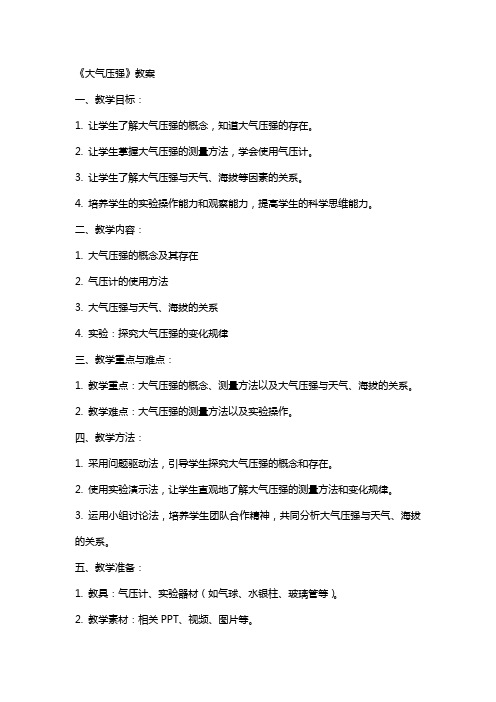 《大气压强》教案

一、教学目标：

1. 让学生了解大气压强的概念，知道大气压强的存在。

2. 让学生掌握大气压强的测量方法，学会使用气压计。

3. 让学生了解大气压强与天气、海拔等因素的关系。

4. 培养学生的实验操作能力和观察能力，提高学生的科学思维能力。

二、教学内容：

1. 大气压强的概念及其存在

2. 气压计的使用方法

3. 大气压强与天气、海拔的关系

4. 实验：探究大气压强的变化规律

三、教学重点与难点：

1. 教学重点：大气压强的概念、测量方法以及大气压强与天气、海拔的关系。

2. 教学难点：大气压强的测量方法以及实验操作。

四、教学方法：

1. 采用问题驱动法，引导学生探究大气压强的概念和存在。

2. 使用实验演示法，让学生直观地了解大气压强的测量方法和变化规律。

3. 运用小组讨论法，培养学生团队合作精神，共同分析大气压强与天气、海拔的关系。

五、教学准备：

1. 教具：气压计、实验器材（如气球、水银柱、玻璃管等）。

2. 教学素材：相关 PPT、视频、图片等。